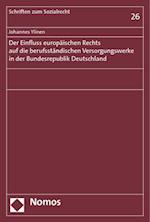 Schriften zum Sozialrecht

26

Johannes Ylinen

Der Einfluss europäischen Rechts auf die berufsständischen Versorgungswerke in der Bundesrepublik Deutschland

Nomos